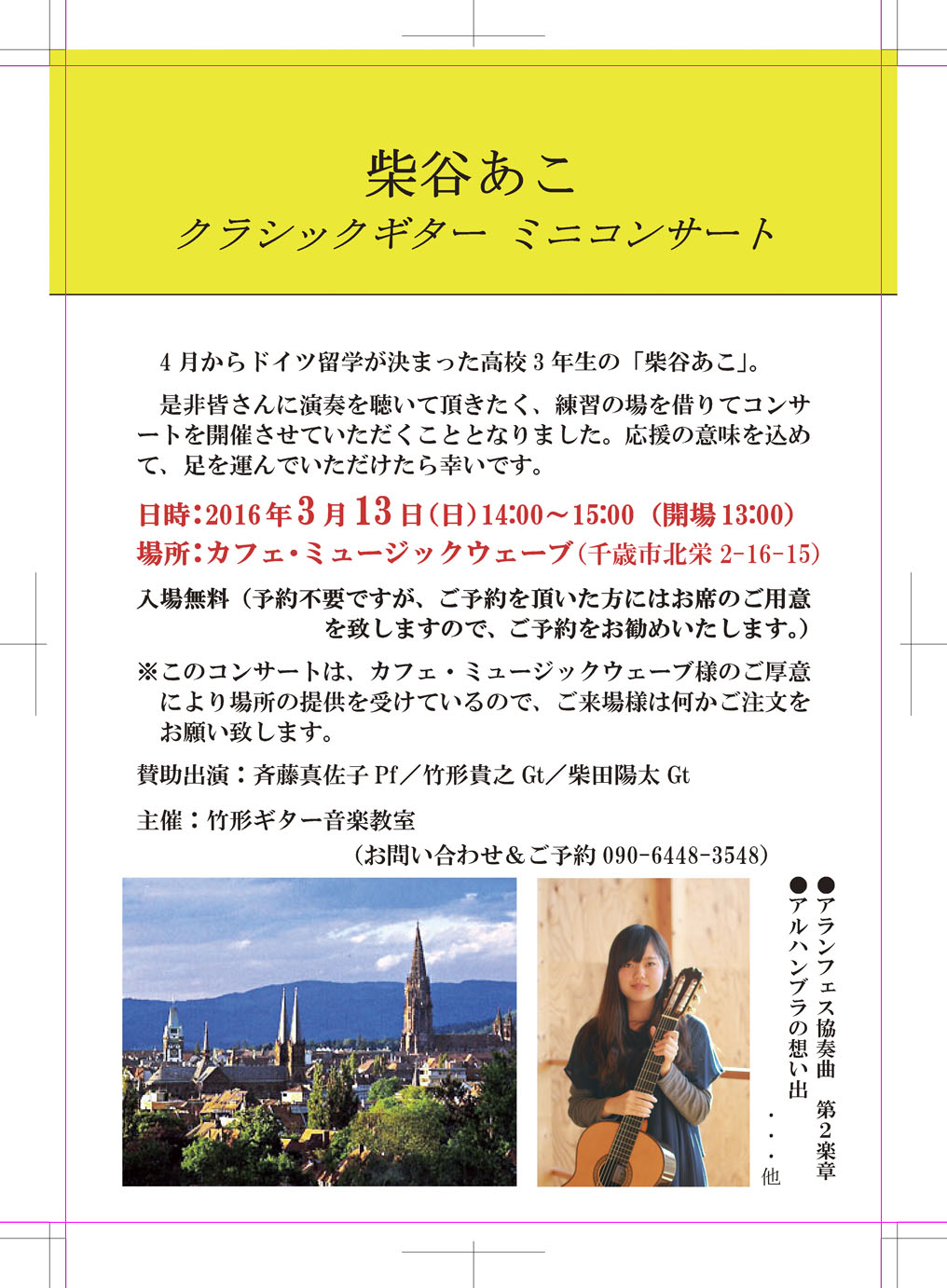 柴谷あこ

クラシックギター ミニコンサート

4月からドイツ留学が決まった高校3年生の「柴谷あこ」。

是非皆さんに演奏を聴いて頂きたく、練習の場を借りてコンサートを開催させていただくこととなりました。応援の意味を込めて、足を運んでいただけたら幸いです。

日時:2016年3月13日(日)14:00～15:00 (開場13:00)
場所:カフェ・ミュージックウェーブ(千歳市北栄2-16-15)

入場無料(予約不要ですが、ご予約を頂いた方にはお席のご用意を致しますので、ご予約をお勧めいたします。)

※このコンサートは、カフェ・ミュージックウェーブ様のご厚意により場所の提供を受けているので、ご来場様は何かご注文をお願い致します。

賛助出演:斉藤真佐子Pf/竹形貴之Gt/柴田陽太Gt

主催:竹形ギター音楽教室
(お問い合わせ&ご予約090-6448-3548)

●アランフェス協奏曲 第2楽章
●アルハンブラの想い出
・・・他